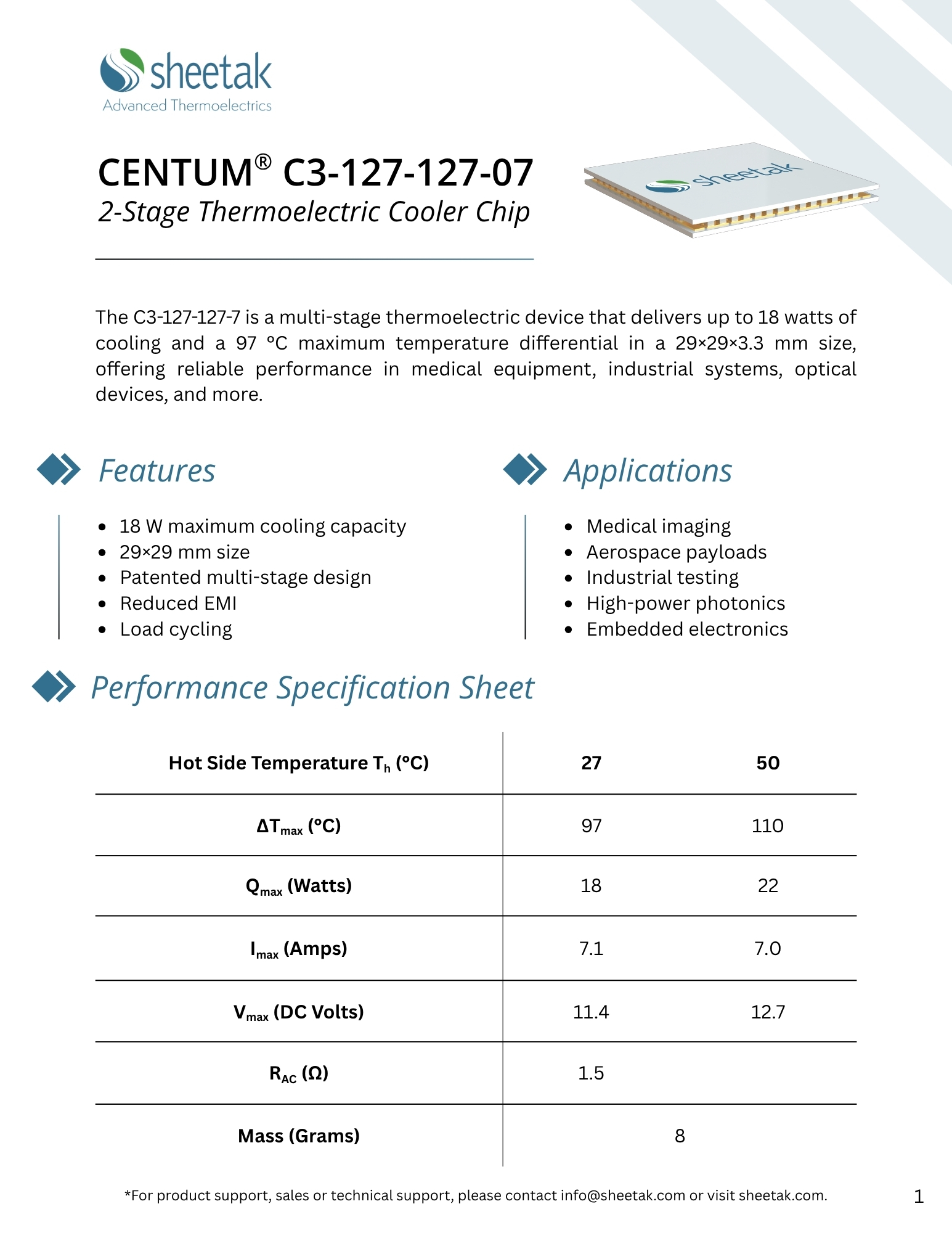 sheetak
Advanced Thermoelectrics

CENTUM® C3-127-127-07
2-Stage Thermoelectric Cooler Chip

sheetak

The C3-127-127-7 is a multi-stage thermoelectric device that delivers up to 18 watts of cooling and a 97 °C maximum temperature differential in a 29×29×3.3 mm size, offering reliable performance in medical equipment, industrial systems, optical devices, and more.

Features

- 18 W maximum cooling capacity
- 29×29 mm size
- Patented multi-stage design
- Reduced EMI
- Load cycling

Applications

- Medical imaging
- Aerospace payloads
- Industrial testing
- High-power photonics
- Embedded electronics

Performance Specification Sheet

| Hot Side Temperature $T_h$ (°C) | 27 | 50 |
|---|---|---|
| $\Delta T_{max}$ (°C) | 97 | 110 |
| $Q_{max}$ (Watts) | 18 | 22 |
| $I_{max}$ (Amps) | 7.1 | 7.0 |
| $V_{max}$ (DC Volts) | 11.4 | 12.7 |
| $R_{AC}$ (Ω) | 1.5 | |
| Mass (Grams) | 8 | |

*For product support, sales or technical support, please contact info@sheetak.com or visit sheetak.com.

1